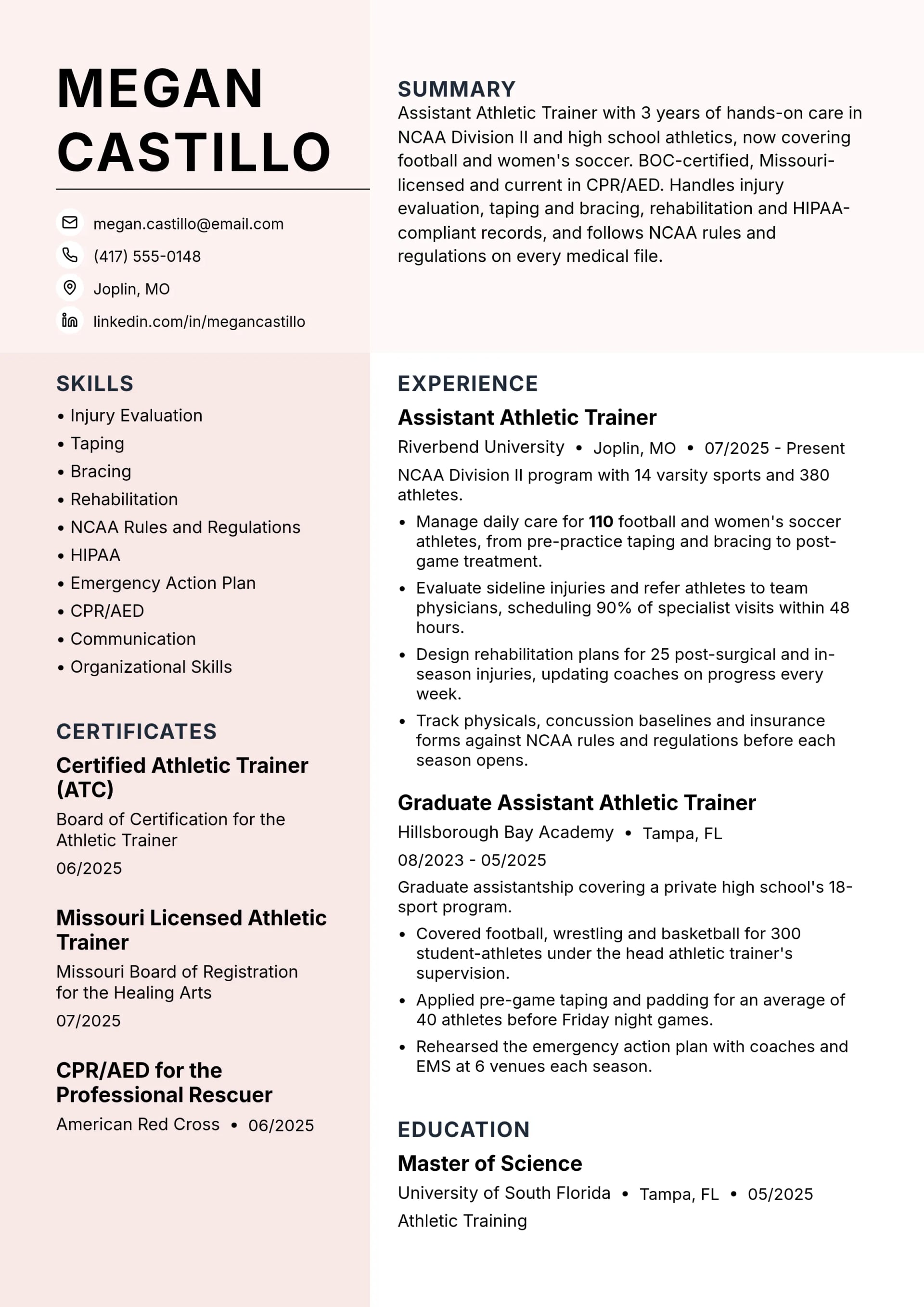 MEGAN
CASTILLO

megan.castillo@email.com
(417) 555-0148
Joplin, MO
linkedin.com/in/megancastillo

SKILLS
• Injury Evaluation
• Taping
• Bracing
• Rehabilitation
• NCAA Rules and Regulations
• HIPAA
• Emergency Action Plan
• CPR/AED
• Communication
• Organizational Skills

CERTIFICATES
Certified Athletic Trainer (ATC)
Board of Certification for the Athletic Trainer
06/2025

Missouri Licensed Athletic Trainer
Missouri Board of Registration for the Healing Arts
07/2025

CPR/AED for the Professional Rescuer
American Red Cross • 06/2025

SUMMARY
Assistant Athletic Trainer with 3 years of hands-on care in NCAA Division II and high school athletics, now covering football and women's soccer. BOC-certified, Missouri-licensed and current in CPR/AED. Handles injury evaluation, taping and bracing, rehabilitation and HIPAA-compliant records, and follows NCAA rules and regulations on every medical file.

EXPERIENCE
Assistant Athletic Trainer
Riverbend University • Joplin, MO • 07/2025 - Present
NCAA Division II program with 14 varsity sports and 380 athletes.
• Manage daily care for 110 football and women's soccer athletes, from pre-practice taping and bracing to post-game treatment.
• Evaluate sideline injuries and refer athletes to team physicians, scheduling 90% of specialist visits within 48 hours.
• Design rehabilitation plans for 25 post-surgical and in-season injuries, updating coaches on progress every week.
• Track physicals, concussion baselines and insurance forms against NCAA rules and regulations before each season opens.

Graduate Assistant Athletic Trainer
Hillsborough Bay Academy • Tampa, FL
08/2023 - 05/2025
Graduate assistantship covering a private high school's 18-sport program.
• Covered football, wrestling and basketball for 300 student-athletes under the head athletic trainer's supervision.
• Applied pre-game taping and padding for an average of 40 athletes before Friday night games.
• Rehearsed the emergency action plan with coaches and EMS at 6 venues each season.

EDUCATION
Master of Science
University of South Florida • Tampa, FL • 05/2025
Athletic Training